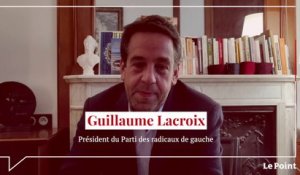 Guillaume Lacroix

Président du Parti des radicaux de gauche

Le Point